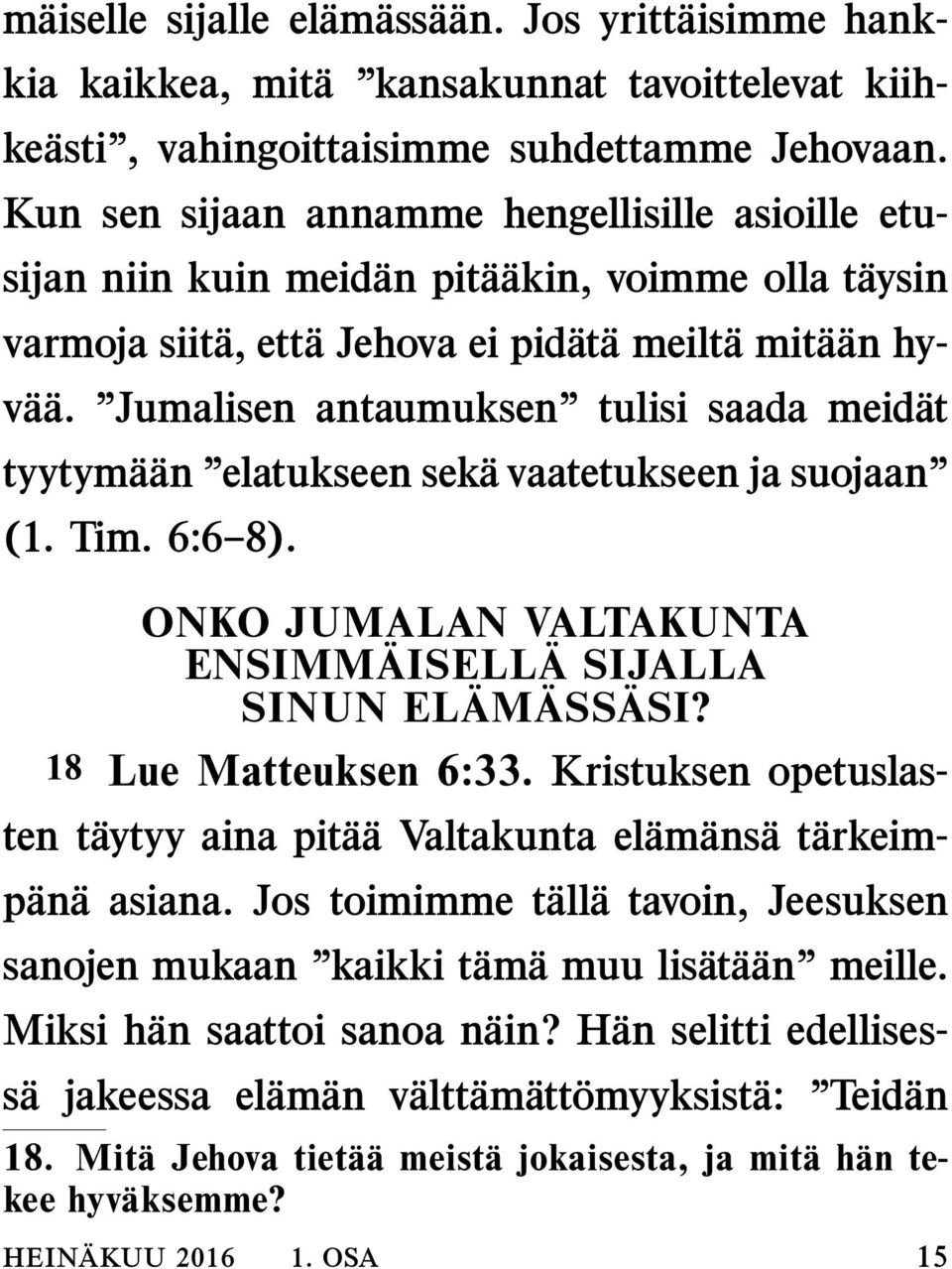 mäiselle sijalle elämässään. Jos yrittäisimme hankkia kaikkea, mitä ”kansakunnat tavoittelevat kiihkeästi”, vahingoittaisimme suhdettamme Jehovaan. Kun sen sijaan annamme hengellisille asioille etusijan niin kuin meidän pitääkin, voimme olla täysin varmoja siitä, että Jehova ei pidätä meiltä mitään hyvää. ”Jumalisen antaumuksen” tulisi saada meidät tyytymään ”elatukseen sekä vaatetukseen ja suojaan” (1. Tim. 6:6–8).

ONKO JUMALAN VALTAKUNTA ENSIMMÄISELLÄ SIJALLA SINUN ELÄMÄSSÄSI?

18 Lue Matteuksen 6:33. Kristuksen opetuslasten täytyy aina pitää Valtakunta elämänsä tärkeimpänä asiana. Jos toimimme tällä tavoin, Jeesuksen sanojen mukaan ”kaikki tämä muu lisätään” meille. Miksi hän saattoi sanoa näin? Hän selitti edellisessä jakeessa elämän välttämättömyyksistä: ”Teidän

18. Mitä Jehova tietää meistä jokaisesta, ja mitä hän tekee hyväksemme?

HEINÄKUU 2016 1. OSA 15